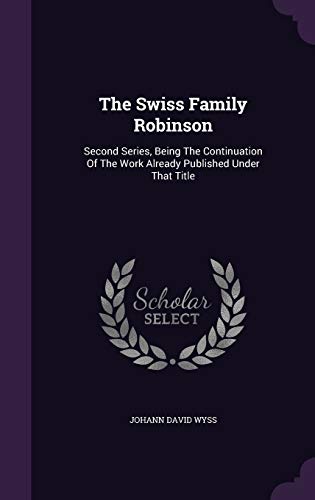 The Swiss Family Robinson

Second Series, Being The Continuation Of The Work Already Published Under That Title

Scholar SELECT

JOHANN DAVID WYSS